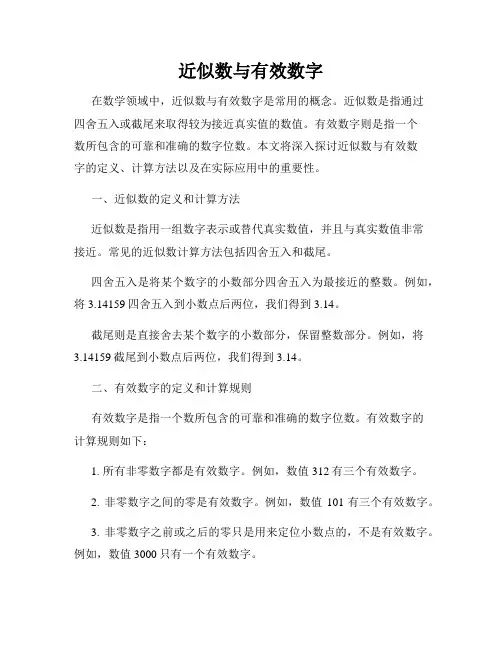 近似数与有效数字

在数学领域中，近似数与有效数字是常用的概念。近似数是指通过四舍五入或截尾来取得较为接近真实值的数值。有效数字则是指一个数所包含的可靠和准确的数字位数。本文将深入探讨近似数与有效数字的定义、计算方法以及在实际应用中的重要性。

一、近似数的定义和计算方法

近似数是指用一组数字表示或替代真实数值，并且与真实数值非常接近。常见的近似数计算方法包括四舍五入和截尾。

四舍五入是将某个数字的小数部分四舍五入为最接近的整数。例如，将 3.14159 四舍五入到小数点后两位，我们得到 3.14。

截尾则是直接舍去某个数字的小数部分，保留整数部分。例如，将 3.14159 截尾到小数点后两位，我们得到 3.14。

二、有效数字的定义和计算规则

有效数字是指一个数所包含的可靠和准确的数字位数。有效数字的计算规则如下：

1. 所有非零数字都是有效数字。例如，数值 312 有三个有效数字。

2. 非零数字之间的零是有效数字。例如，数值 101 有三个有效数字。

3. 非零数字之前或之后的零只是用来定位小数点的，不是有效数字。例如，数值 3000 只有一个有效数字。